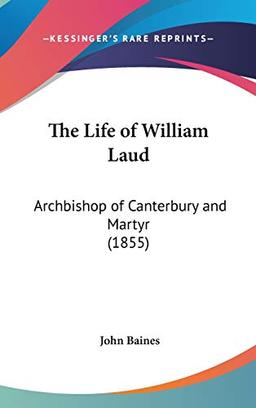 —KESSINGER'S RARE REPRINTS—

The Life of William Laud

Archbishop of Canterbury and Martyr
(1855)

John Baines